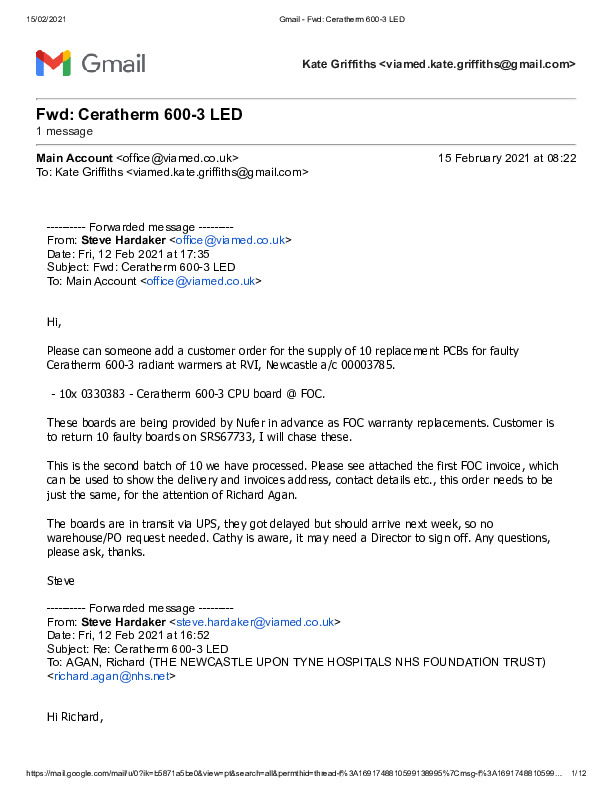 15/02/2021 Gmail - Fwd: Ceratherm 600-3 LED

Gmail

Kate Griffiths <viamed.kate.griffiths@gmail.com>

Fwd: Ceratherm 600-3 LED
1 message

Main Account <office@viamed.co.uk> 15 February 2021 at 08:22
To: Kate Griffiths <viamed.kate.griffiths@gmail.com>

---------- Forwarded message ---------
From: Steve Hardaker <office@viamed.co.uk>
Date: Fri, 12 Feb 2021 at 17:35
Subject: Fwd: Ceratherm 600-3 LED
To: Main Account <office@viamed.co.uk>

Hi,

Please can someone add a customer order for the supply of 10 replacement PCBs for faulty Ceratherm 600-3 radiant warmers at RVI, Newcastle a/c 00003785.

- 10x 0330383 - Ceratherm 600-3 CPU board @ FOC.

These boards are being provided by Nufer in advance as FOC warranty replacements. Customer is to return 10 faulty boards on SRS67733, I will chase these.

This is the second batch of 10 we have processed. Please see attached the first FOC invoice, which can be used to show the delivery and invoices address, contact details etc., this order needs to be just the same, for the attention of Richard Agan.

The boards are in transit via UPS, they got delayed but should arrive next week, so no warehouse/PO request needed. Cathy is aware, it may need a Director to sign off. Any questions, please ask, thanks.

Steve

---------- Forwarded message ---------
From: Steve Hardaker <steve.hardaker@viamed.co.uk>
Date: Fri, 12 Feb 2021 at 16:52
Subject: Re: Ceratherm 600-3 LED
To: AGAN, Richard (THE NEWCASTLE UPON TYNE HOSPITALS NHS FOUNDATION TRUST) <richard.agan@nhs.net>

Hi Richard,

https://mail.google.com/mail/u/0?ik=b5871a5be0&view=pt&search=all&permthid=thread-f%3A1691748810599138995%7Cmsg-f%3A1691748810599… 1/12